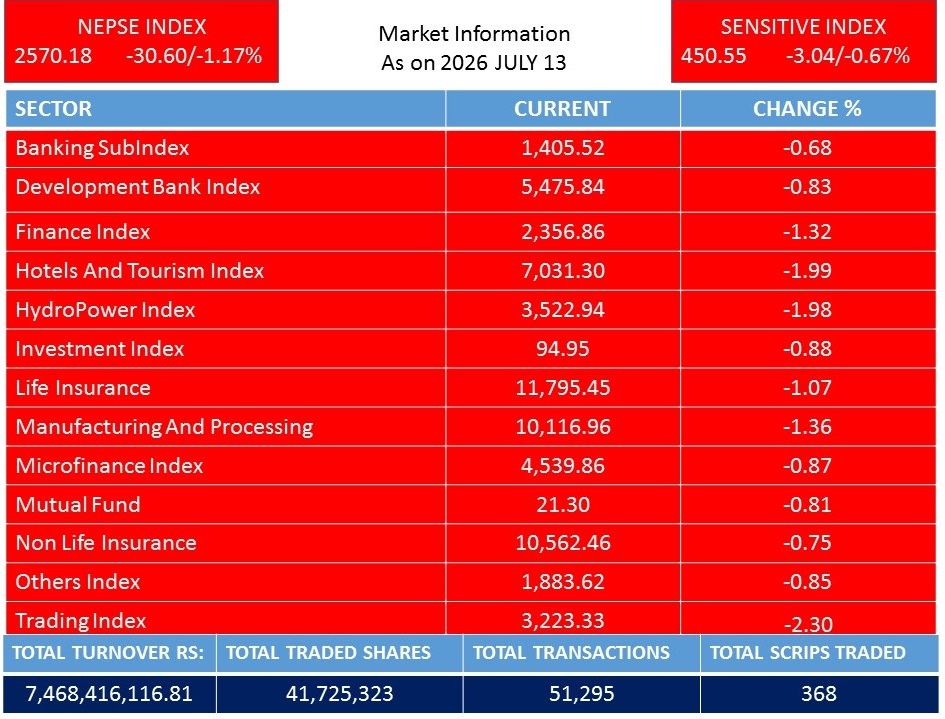 NEPSE INDEX
2570.18 -30.60/-1.17%

Market Information
As on 2026 JULY 13

SENSITIVE INDEX
450.55 -3.04/-0.67%

| SECTOR | CURRENT | CHANGE % |
|---|---|---|
| Banking SubIndex | 1,405.52 | -0.68 |
| Development Bank Index | 5,475.84 | -0.83 |
| Finance Index | 2,356.86 | -1.32 |
| Hotels And Tourism Index | 7,031.30 | -1.99 |
| HydroPower Index | 3,522.94 | -1.98 |
| Investment Index | 94.95 | -0.88 |
| Life Insurance | 11,795.45 | -1.07 |
| Manufacturing And Processing | 10,116.96 | -1.36 |
| Microfinance Index | 4,539.86 | -0.87 |
| Mutual Fund | 21.30 | -0.81 |
| Non Life Insurance | 10,562.46 | -0.75 |
| Others Index | 1,883.62 | -0.85 |
| Trading Index | 3,223.33 | -2.30 |

| TOTAL TURNOVER RS: | TOTAL TRADED SHARES | TOTAL TRANSACTIONS | TOTAL SCRIPS TRADED |
|---|---|---|---|
| 7,468,416,116.81 | 41,725,323 | 51,295 | 368 |